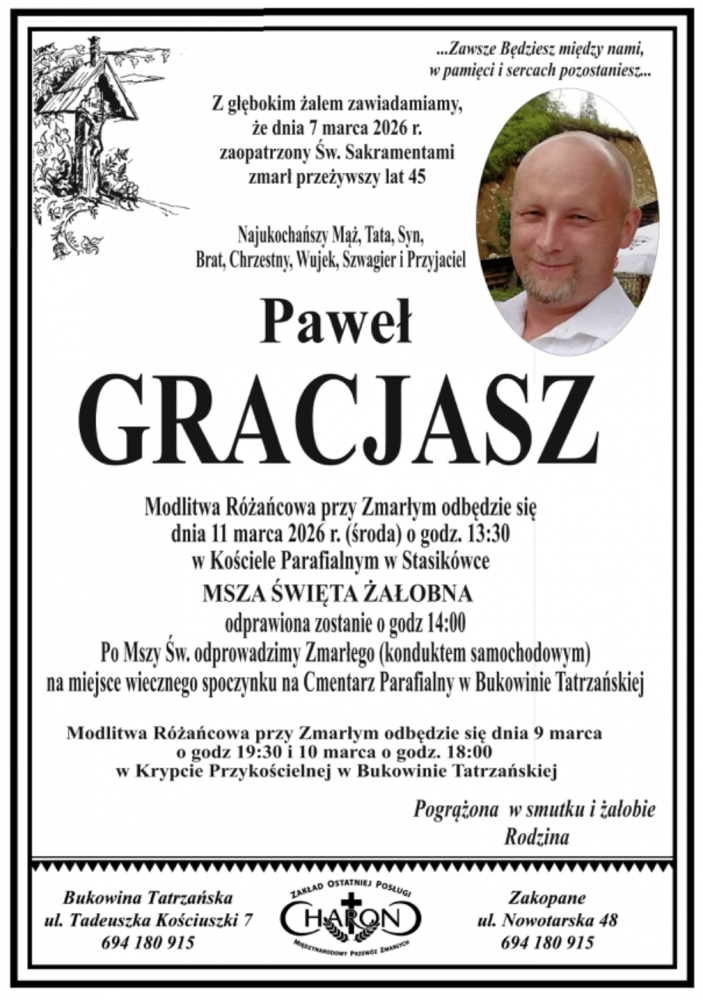 ...Zawsze Będziesz między nami, w pamięci i sercach pozostaniesz...

Z głębokim żalem zawiadamiamy, że dnia 7 marca 2026 r. zaopatrzony Św. Sakramentami zmarł przeżywszy lat 45

Najukochańszy Mąż, Tata, Syn, Brat, Chrzestny, Wujek, Szwagier i Przyjaciel

Paweł

GRACJASZ

Modlitwa Różańcowa przy Zmarłym odbędzie się dnia 11 marca 2026 r. (środa) o godz. 13:30 w Kościele Parafialnym w Stasikówce

MSZA ŚWIĘTA ŻAŁOBNA

odprawiona zostanie o godz 14:00

Po Mszy Św. odprowadzimy Zmarłego (konduktem samochodowym) na miejsce wiecznego spoczynku na Cmentarz Parafialny w Bukowinie Tatrzańskiej

Modlitwa Różańcowa przy Zmarłym odbędzie się dnia 9 marca o godz 19:30 i 10 marca o godz. 18:00 w Krypcie Przykościelnej w Bukowinie Tatrzańskiej

Pogrążona w smutku i żałobie Rodzina

Bukowina Tatrzańska
ul. Tadeuszka Kościuszki 7
694 180 915

ZAKŁAD OSTATNIEJ POSŁUGI
CHARON
MIĘDZYNARODOWY PRZEWÓZ ZMARŁYCH

Zakopane
ul. Nowotarska 48
694 180 915